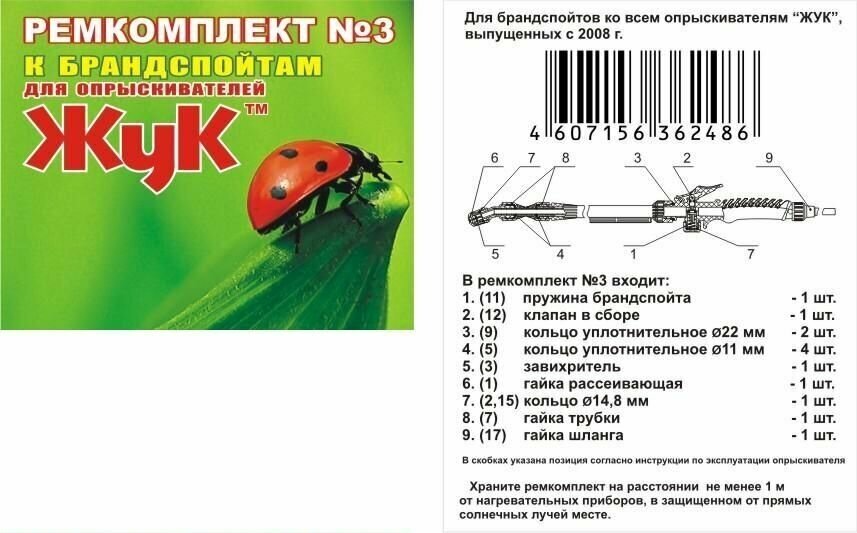 РЕМКОМПЛЕКТ №3

К БРАНДСПОЙТАМ

ДЛЯ ОПРЫСКИВАТЕЛЕЙ

ЖУК™

Для брандспойтов ко всем опрыскивателям "ЖУК", выпущенных с 2008 г.

4 607156 362486

6 7 8 3 2 9

5 4 1 7

В ремкомплект №3 входит:
1. (11) пружина брандспойта - 1 шт.
2. (12) клапан в сборе - 1 шт.
3. (9) кольцо уплотнительное ø22 мм - 2 шт.
4. (5) кольцо уплотнительное ø11 мм - 4 шт.
5. (3) завихритель - 1 шт.
6. (1) гайка рассеивающая - 1 шт.
7. (2,15) кольцо ø14,8 мм - 1 шт.
8. (7) гайка трубки - 1 шт.
9. (17) гайка шланга - 1 шт.

В скобках указана позиция согласно инструкции по эксплуатации опрыскивателя

Храните ремкомплект на расстоянии не менее 1 м от нагревательных приборов, в защищенном от прямых солнечных лучей месте.